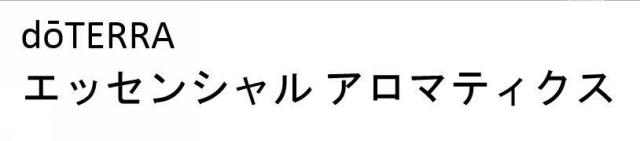 dōTERRA
エッセンシャル アロマティクス